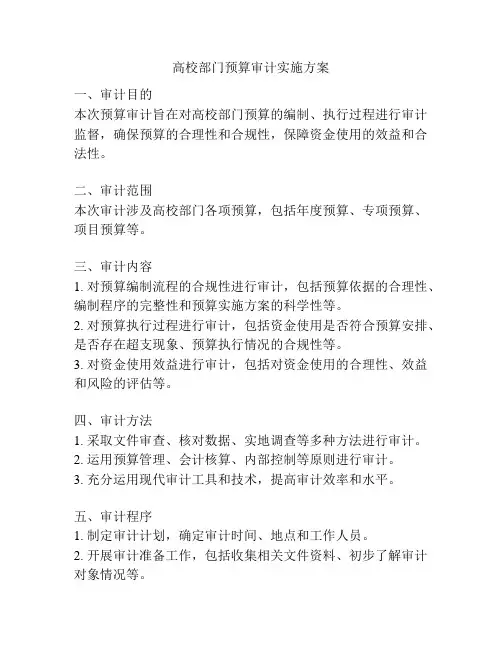 高校部门预算审计实施方案

一、审计目的
本次预算审计旨在对高校部门预算的编制、执行过程进行审计监督，确保预算的合理性和合规性，保障资金使用的效益和合法性。

二、审计范围
本次审计涉及高校部门各项预算，包括年度预算、专项预算、项目预算等。

三、审计内容
1. 对预算编制流程的合规性进行审计，包括预算依据的合理性、编制程序的完整性和预算实施方案的科学性等。
2. 对预算执行过程进行审计，包括资金使用是否符合预算安排、是否存在超支现象、预算执行情况的合规性等。
3. 对资金使用效益进行审计，包括对资金使用的合理性、效益和风险的评估等。

四、审计方法
1. 采取文件审查、核对数据、实地调查等多种方法进行审计。
2. 运用预算管理、会计核算、内部控制等原则进行审计。
3. 充分运用现代审计工具和技术，提高审计效率和水平。

五、审计程序
1. 制定审计计划，确定审计时间、地点和工作人员。
2. 开展审计准备工作，包括收集相关文件资料、初步了解审计对象情况等。